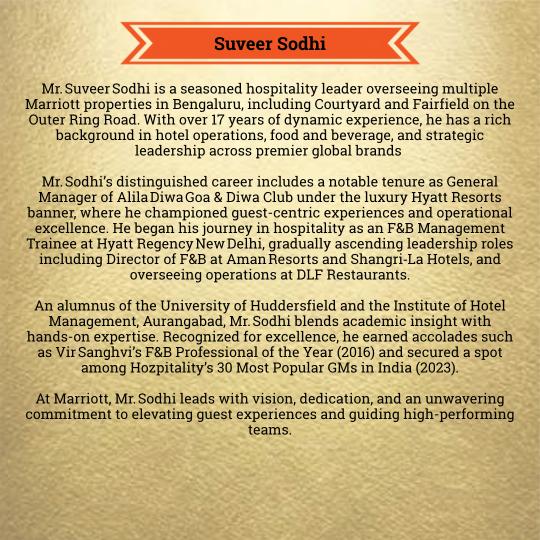 Suveer Sodhi

Mr. Suveer Sodhi is a seasoned hospitality leader overseeing multiple Marriott properties in Bengaluru, including Courtyard and Fairfield on the Outer Ring Road. With over 17 years of dynamic experience, he has a rich background in hotel operations, food and beverage, and strategic leadership across premier global brands

Mr. Sodhi's distinguished career includes a notable tenure as General Manager of Alila Diwa Goa & Diwa Club under the luxury Hyatt Resorts banner, where he championed guest-centric experiences and operational excellence. He began his journey in hospitality as an F&B Management Trainee at Hyatt Regency New Delhi, gradually ascending leadership roles including Director of F&B at Aman Resorts and Shangri-La Hotels, and overseeing operations at DLF Restaurants.

An alumnus of the University of Huddersfield and the Institute of Hotel Management, Aurangabad, Mr. Sodhi blends academic insight with hands-on expertise. Recognized for excellence, he earned accolades such as Vir Sanghvi's F&B Professional of the Year (2016) and secured a spot among Hozpitality's 30 Most Popular GMs in India (2023).

At Marriott, Mr. Sodhi leads with vision, dedication, and an unwavering commitment to elevating guest experiences and guiding high-performing teams.